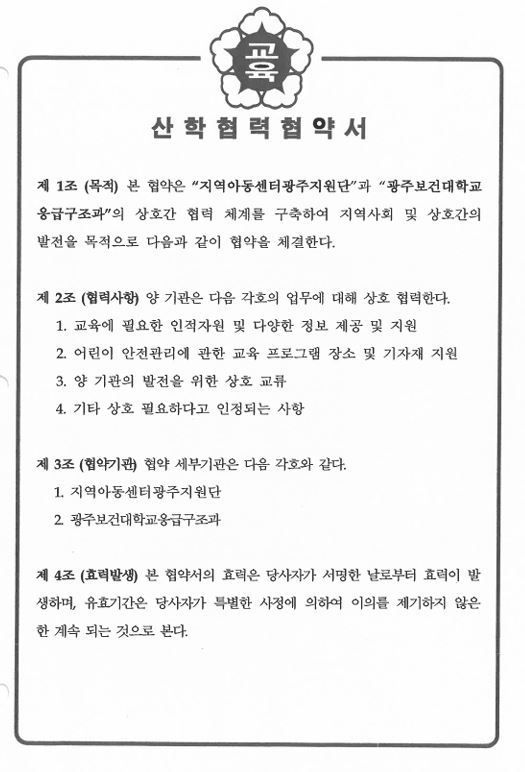 교육

산학협력협약서

제 1조 (목적) 본 협약은 "지역아동센터광주지원단"과 "광주보건대학교 응급구조과"의 상호간 협력 체계를 구축하여 지역사회 및 상호간의 발전을 목적으로 다음과 같이 협약을 체결한다.

제 2조 (협력사항) 양 기관은 다음 각호의 업무에 대해 상호 협력한다.

1. 교육에 필요한 인적자원 및 다양한 정보 제공 및 지원
2. 어린이 안전관리에 관한 교육 프로그램 장소 및 기자재 지원
3. 양 기관의 발전을 위한 상호 교류
4. 기타 상호 필요하다고 인정되는 사항

제 3조 (협약기관) 협약 세부기관은 다음 각호와 같다.

1. 지역아동센터광주지원단
2. 광주보건대학교응급구조과

제 4조 (효력발생) 본 협약서의 효력은 당사자가 서명한 날로부터 효력이 발생하며, 유효기간은 당사자가 특별한 사정에 의하여 이의를 제기하지 않은 한 계속 되는 것으로 본다.